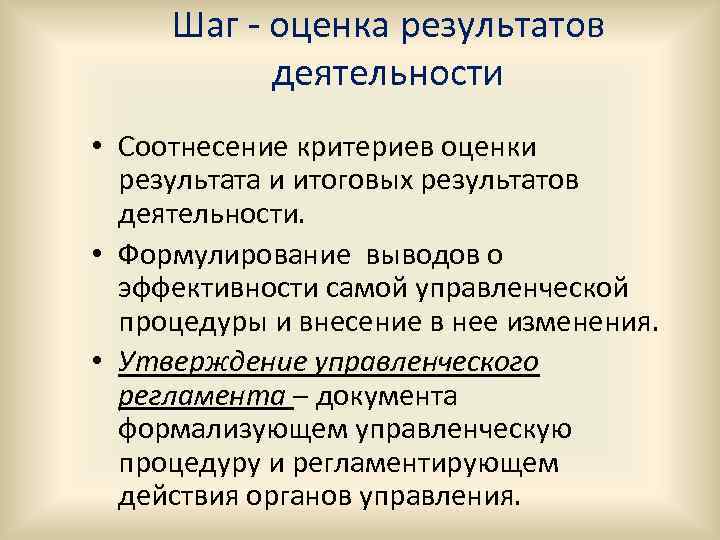 Шаг - оценка результатов деятельности

• Соотнесение критериев оценки результата и итоговых результатов деятельности.

• Формулирование выводов о эффективности самой управленческой процедуры и внесение в нее изменения.

• Утверждение управленческого регламента – документа формализующем управленческую процедуру и регламентирующем действия органов управления.